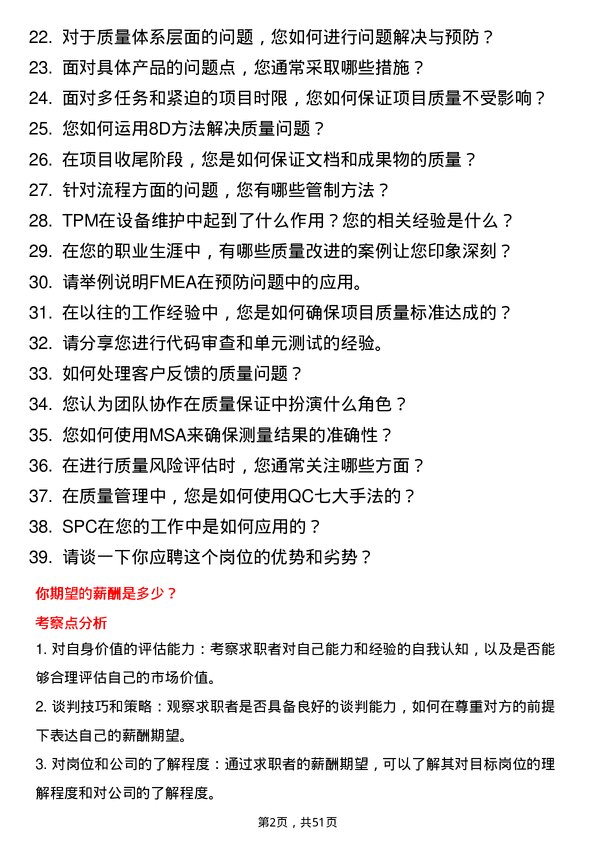 22. 对于质量体系层面的问题，您如何进行问题解决与预防？
23. 面对具体产品的问题点，您通常采取哪些措施？
24. 面对多任务和紧迫的项目时限，您如何保证项目质量不受影响？
25. 您如何运用8D方法解决质量问题？
26. 在项目收尾阶段，您是如何保证文档和成果物的质量？
27. 针对流程方面的问题，您有哪些管制方法？
28. TPM在设备维护中起到了什么作用？您的相关经验是什么？
29. 在您的职业生涯中，有哪些质量改进的案例让您印象深刻？
30. 请举例说明FMEA在预防问题中的应用。
31. 在以往的工作经验中，您是如何确保项目质量标准达成的？
32. 请分享您进行代码审查和单元测试的经验。
33. 如何处理客户反馈的质量问题？
34. 您认为团队协作在质量保证中扮演什么角色？
35. 您如何使用MSA来确保测量结果的准确性？
36. 在进行质量风险评估时，您通常关注哪些方面？
37. 在质量管理中，您是如何使用QC七大手法的？
38. SPC在您的工作中是如何应用的？
39. 请谈一下你应聘这个岗位的优势和劣势？

你期望的薪酬是多少？

考察点分析

1. 对自身价值的评估能力：考察求职者对自己能力和经验的自我认知，以及是否能够合理评估自己的市场价值。

2. 谈判技巧和策略：观察求职者是否具备良好的谈判能力，如何在尊重对方的前提下表达自己的薪酬期望。

3. 对岗位和公司的了解程度：通过求职者的薪酬期望，可以了解其对目标岗位的理解程度和对公司的了解程度。

第2页，共51页